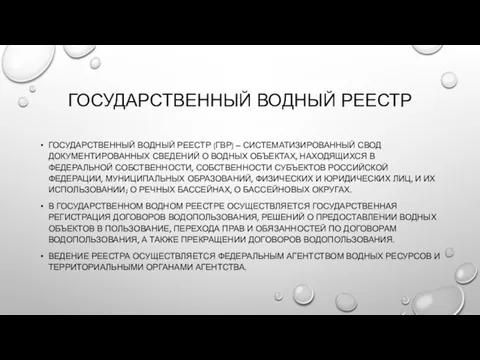 ГОСУДАРСТВЕННЫЙ ВОДНЫЙ РЕЕСТР

• ГОСУДАРСТВЕННЫЙ ВОДНЫЙ РЕЕСТР (ГВР) – СИСТЕМАТИЗИРОВАННЫЙ СВОД ДОКУМЕНТИРОВАННЫХ СВЕДЕНИЙ О ВОДНЫХ ОБЪЕКТАХ, НАХОДЯЩИХСЯ В ФЕДЕРАЛЬНОЙ СОБСТВЕННОСТИ, СОБСТВЕННОСТИ СУБЪЕКТОВ РОССИЙСКОЙ ФЕДЕРАЦИИ, МУНИЦИПАЛЬНЫХ ОБРАЗОВАНИЙ, ФИЗИЧЕСКИХ И ЮРИДИЧЕСКИХ ЛИЦ, И ИХ ИСПОЛЬЗОВАНИИ; О РЕЧНЫХ БАССЕЙНАХ, О БАССЕЙНОВЫХ ОКРУГАХ.

• В ГОСУДАРСТВЕННОМ ВОДНОМ РЕЕСТРЕ ОСУЩЕСТВЛЯЕТСЯ ГОСУДАРСТВЕННАЯ РЕГИСТРАЦИЯ ДОГОВОРОВ ВОДОПОЛЬЗОВАНИЯ, РЕШЕНИЙ О ПРЕДОСТАВЛЕНИИ ВОДНЫХ ОБЪЕКТОВ В ПОЛЬЗОВАНИЕ, ПЕРЕХОДА ПРАВ И ОБЯЗАННОСТЕЙ ПО ДОГОВОРАМ ВОДОПОЛЬЗОВАНИЯ, А ТАКЖЕ ПРЕКРАЩЕНИИ ДОГОВОРОВ ВОДОПОЛЬЗОВАНИЯ.

• ВЕДЕНИЕ РЕЕСТРА ОСУЩЕСТВЛЯЕТСЯ ФЕДЕРАЛЬНЫМ АГЕНТСТВОМ ВОДНЫХ РЕСУРСОВ И ТЕРРИТОРИАЛЬНЫМИ ОРГАНАМИ АГЕНТСТВА.